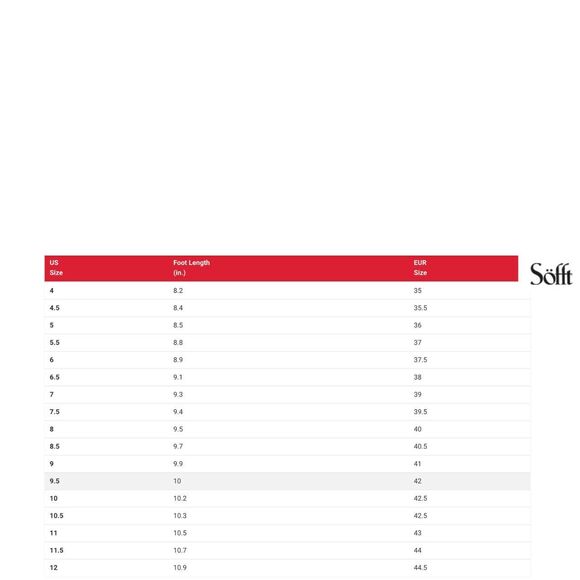 | US Size | Foot Length (in.) | EUR Size |
|---|---|---|
| 4 | 8.2 | 35 |
| 4.5 | 8.4 | 35.5 |
| 5 | 8.5 | 36 |
| 5.5 | 8.8 | 37 |
| 6 | 8.9 | 37.5 |
| 6.5 | 9.1 | 38 |
| 7 | 9.3 | 39 |
| 7.5 | 9.4 | 39.5 |
| 8 | 9.5 | 40 |
| 8.5 | 9.7 | 40.5 |
| 9 | 9.9 | 41 |
| 9.5 | 10 | 42 |
| 10 | 10.2 | 42.5 |
| 10.5 | 10.3 | 42.5 |
| 11 | 10.5 | 43 |
| 11.5 | 10.7 | 44 |
| 12 | 10.9 | 44.5 |

Söfft